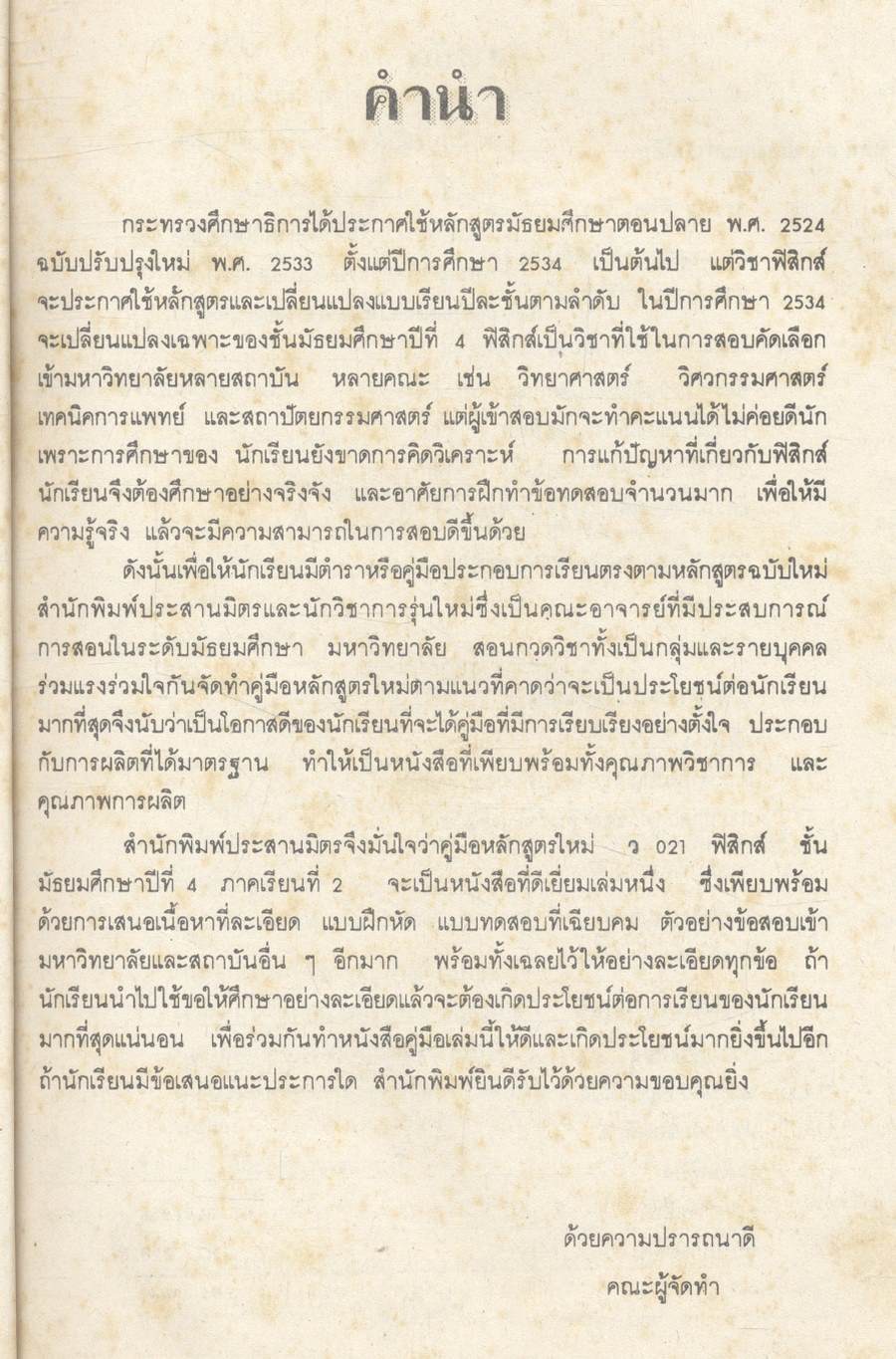 คำนำ

กระทรวงศึกษาธิการได้ประกาศใช้หลักสูตรมัธยมศึกษาตอนปลาย พ.ศ. 2524 ฉบับปรับปรุงใหม่ พ.ศ. 2533 ตั้งแต่ปีการศึกษา 2534 เป็นต้นไป แต่วิชาฟิสิกส์จะประกาศใช้หลักสูตรและเปลี่ยนแปลงแบบเรียนปีละชั้นตามลำดับ ในปีการศึกษา 2534 จะเปลี่ยนแปลงเฉพาะของชั้นมัธยมศึกษาปีที่ 4 ฟิสิกส์เป็นวิชาที่ใช้ในการสอบคัดเลือกเข้ามหาวิทยาลัยหลายสถาบัน หลายคณะ เช่น วิทยาศาสตร์ วิศวกรรมศาสตร์ เทคนิคการแพทย์ และสถาปัตยกรรมศาสตร์ แต่ผู้เข้าสอบมักจะทำคะแนนได้ไม่ค่อยดีนัก เพราะการศึกษาของ นักเรียนยังขาดการคิดวิเคราะห์ การแก้ปัญหาที่เกี่ยวกับฟิสิกส์ นักเรียนจึงต้องศึกษาอย่างจริงจัง และอาศัยการฝึกทำข้อทดสอบจำนวนมาก เพื่อให้มีความรู้จริง แล้วจะมีความสามารถในการสอบดีขึ้นด้วย

ดังนั้นเพื่อให้นักเรียนมีตำราหรือคู่มือประกอบการเรียนตรงตามหลักสูตรฉบับใหม่ สำนักพิมพ์ประสานมิตรและนักวิชาการรุ่นใหม่ซึ่งเป็นคณะอาจารย์ที่มีประสบการณ์การสอนในระดับมัธยมศึกษา มหาวิทยาลัย สอนกวดวิชาทั้งเป็นกลุ่มและรายบุคคล ร่วมแรงร่วมใจกันจัดทำคู่มือหลักสูตรใหม่ตามแนวที่คาดว่าจะเป็นประโยชน์ต่อนักเรียนมากที่สุดจึงนับว่าเป็นโอกาสดีของนักเรียนที่จะได้คู่มือที่มีการเรียบเรียงอย่างตั้งใจ ประกอบกับการผลิตที่ได้มาตรฐาน ทำให้เป็นหนังสือที่เพียบพร้อมทั้งคุณภาพวิชาการ และคุณภาพการผลิต

สำนักพิมพ์ประสานมิตรจึงมั่นใจว่าคู่มือหลักสูตรใหม่ ว 021 ฟิสิกส์ ชั้นมัธยมศึกษาปีที่ 4 ภาคเรียนที่ 2 จะเป็นหนังสือที่ดีเยี่ยมเล่มหนึ่ง ซึ่งเพียบพร้อมด้วยการเสนอเนื้อหาที่ละเอียด แบบฝึกหัด แบบทดสอบที่เฉียบคม ตัวอย่างข้อสอบเข้ามหาวิทยาลัยและสถาบันอื่น ๆ อีกมาก พร้อมทั้งเฉลยไว้ให้อย่างละเอียดทุกข้อ ถ้านักเรียนนำไปใช้ขอให้ศึกษาอย่างละเอียดแล้วจะต้องเกิดประโยชน์ต่อการเรียนของนักเรียนมากที่สุดแน่นอน เพื่อร่วมกันทำหนังสือคู่มือเล่มนี้ให้ดีและเกิดประโยชน์มากยิ่งขึ้นไปอีก ถ้านักเรียนมีข้อเสนอแนะประการใด สำนักพิมพ์ยินดีรับไว้ด้วยความขอบคุณยิ่ง

ด้วยความปรารถนาดี
คณะผู้จัดทำ